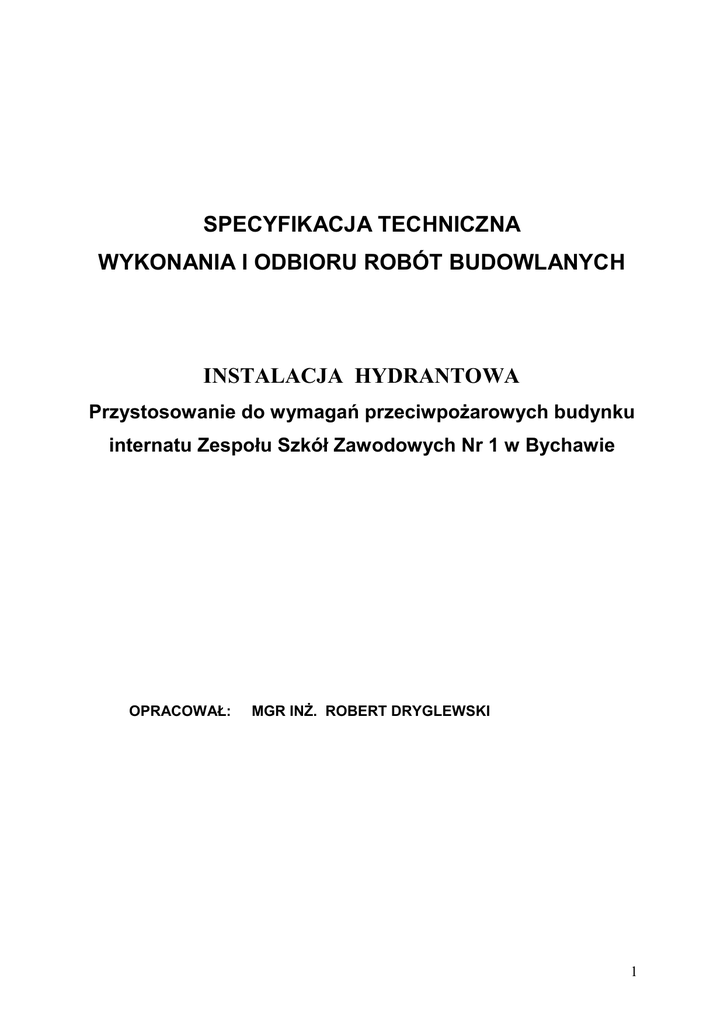 SPECYFIKACJA TECHNICZNA
WYKONANIA I ODBIORU ROBÓT BUDOWLANYCH

INSTALACJA HYDRANTOWA
Przystosowanie do wymagań przeciwpożarowych budynku internatu Zespołu Szkół Zawodowych Nr 1 w Bychawie

OPRACOWAŁ: MGR INŻ. ROBERT DRYGLEWSKI

1